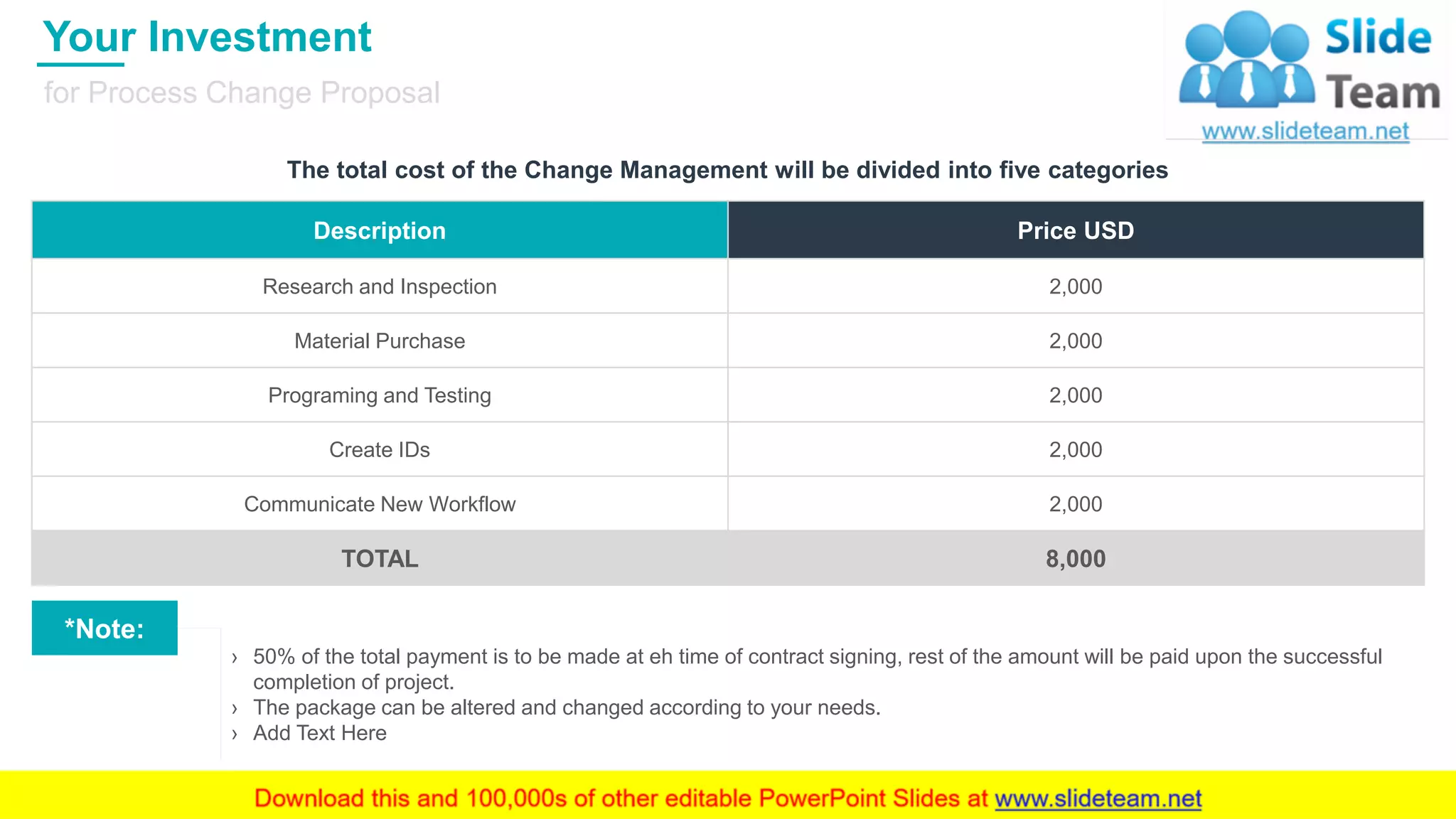 Your Investment

for Process Change Proposal

Slide Team
www.slideteam.net

The total cost of the Change Management will be divided into five categories

| Description | Price USD |
|---|---|
| Research and Inspection | 2,000 |
| Material Purchase | 2,000 |
| Programing and Testing | 2,000 |
| Create IDs | 2,000 |
| Communicate New Workflow | 2,000 |
| TOTAL | 8,000 |

*Note:

› 50% of the total payment is to be made at eh time of contract signing, rest of the amount will be paid upon the successful completion of project.
› The package can be altered and changed according to your needs.
› Add Text Here

Download this and 100,000s of other editable PowerPoint Slides at www.slideteam.net